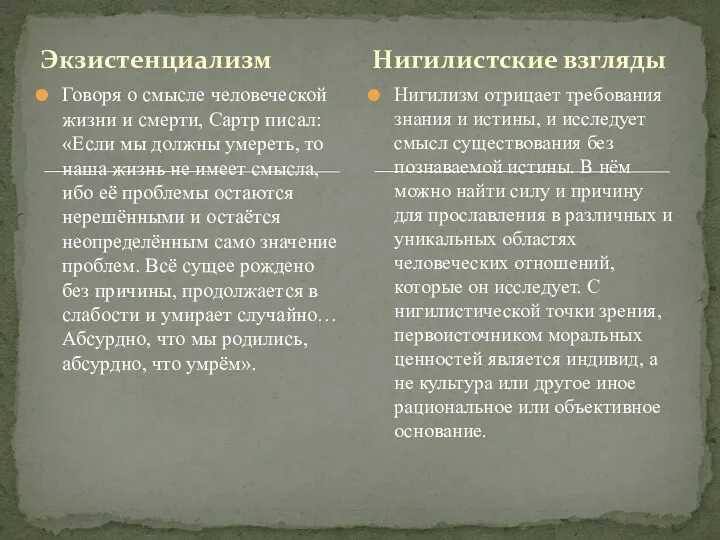 Экзистенциализм

Говоря о смысле человеческой жизни и смерти, Сартр писал: «Если мы должны умереть, то наша жизнь не имеет смысла, ибо её проблемы остаются нерешёнными и остаётся неопределённым само значение проблем. Всё сущее рождено без причины, продолжается в слабости и умирает случайно… Абсурдно, что мы родились, абсурдно, что умрём».

Нигилистские взгляды

Нигилизм отрицает требования знания и истины, и исследует смысл существования без познаваемой истины. В нём можно найти силу и причину для прославления в различных и уникальных областях человеческих отношений, которые он исследует. С нигилистической точки зрения, первоисточником моральных ценностей является индивид, а не культура или другое иное рациональное или объективное основание.